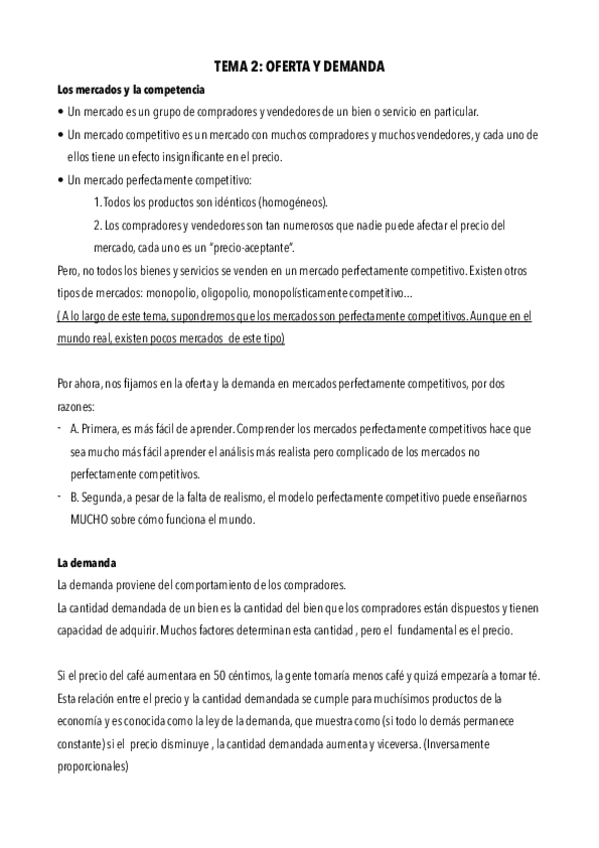 TEMA 2: OFERTA Y DEMANDA

Los mercados y la competencia

• Un mercado es un grupo de compradores y vendedores de un bien o servicio en particular.

• Un mercado competitivo es un mercado con muchos compradores y muchos vendedores, y cada uno de ellos tiene un efecto insignificante en el precio.

• Un mercado perfectamente competitivo:

1. Todos los productos son idénticos (homogéneos).

2. Los compradores y vendedores son tan numerosos que nadie puede afectar el precio del mercado, cada uno es un "precio-aceptante".

Pero, no todos los bienes y servicios se venden en un mercado perfectamente competitivo. Existen otros tipos de mercados: monopolio, oligopolio, monopolísticamente competitivo…

( A lo largo de este tema, supondremos que los mercados son perfectamente competitivos. Aunque en el mundo real, existen pocos mercados de este tipo)

Por ahora, nos fijamos en la oferta y la demanda en mercados perfectamente competitivos, por dos razones:

- A. Primera, es más fácil de aprender. Comprender los mercados perfectamente competitivos hace que sea mucho más fácil aprender el análisis más realista pero complicado de los mercados no perfectamente competitivos.

- B. Segunda, a pesar de la falta de realismo, el modelo perfectamente competitivo puede enseñarnos MUCHO sobre cómo funciona el mundo.

La demanda

La demanda proviene del comportamiento de los compradores.

La cantidad demandada de un bien es la cantidad del bien que los compradores están dispuestos y tienen capacidad de adquirir. Muchos factores determinan esta cantidad , pero el fundamental es el precio.

Si el precio del café aumentara en 50 céntimos, la gente tomaría menos café y quizá empezaría a tomar té. Esta relación entre el precio y la cantidad demandada se cumple para muchísimos productos de la economía y es conocida como la ley de la demanda, que muestra como (si todo lo demás permanece constante) si el precio disminuye , la cantidad demandada aumenta y viceversa. (Inversamente proporcionales)